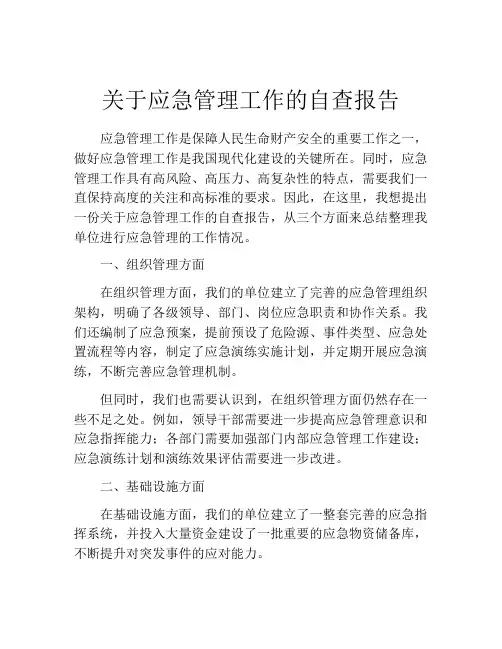 关于应急管理工作的自查报告

应急管理工作是保障人民生命财产安全的重要工作之一，做好应急管理工作是我国现代化建设的关键所在。同时，应急管理工作具有高风险、高压力、高复杂性的特点，需要我们一直保持高度的关注和高标准的要求。因此，在这里，我想提出一份关于应急管理工作的自查报告，从三个方面来总结整理我单位进行应急管理的工作情况。

一、组织管理方面

在组织管理方面，我们的单位建立了完善的应急管理组织架构，明确了各级领导、部门、岗位应急职责和协作关系。我们还编制了应急预案，提前预设了危险源、事件类型、应急处置流程等内容，制定了应急演练实施计划，并定期开展应急演练，不断完善应急管理机制。

但同时，我们也需要认识到，在组织管理方面仍然存在一些不足之处。例如，领导干部需要进一步提高应急管理意识和应急指挥能力；各部门需要加强部门内部应急管理工作建设；应急演练计划和演练效果评估需要进一步改进。

二、基础设施方面

在基础设施方面，我们的单位建立了一整套完善的应急指挥系统，并投入大量资金建设了一批重要的应急物资储备库，不断提升对突发事件的应对能力。